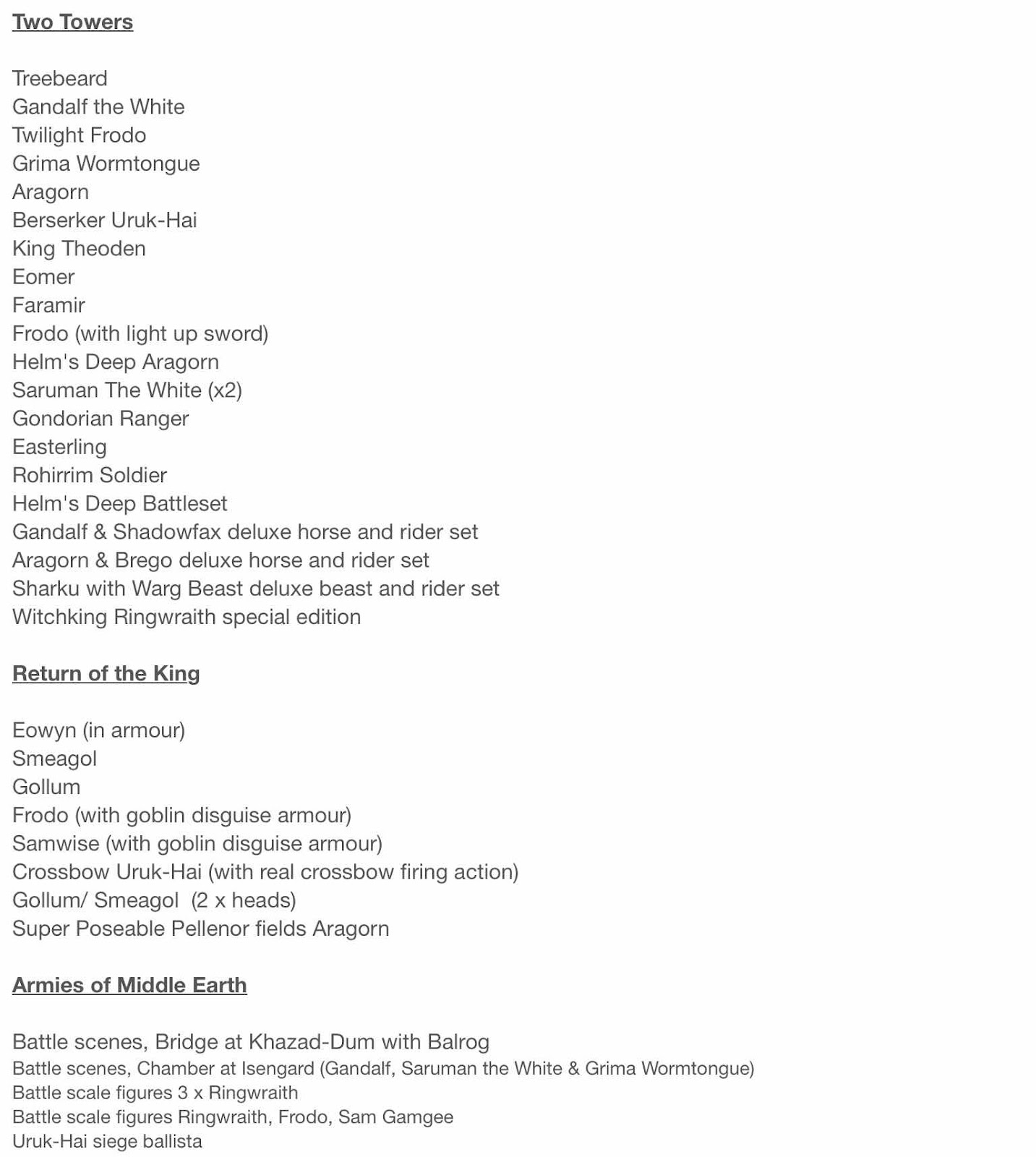 Two Towers

Treebeard
Gandalf the White
Twilight Frodo
Grima Wormtongue
Aragorn
Berserker Uruk-Hai
King Theoden
Eomer
Faramir
Frodo (with light up sword)
Helm's Deep Aragorn
Saruman The White (x2)
Gondorian Ranger
Easterling
Rohirrim Soldier
Helm's Deep Battleset
Gandalf & Shadowfax deluxe horse and rider set
Aragorn & Brego deluxe horse and rider set
Sharku with Warg Beast deluxe beast and rider set
Witchking Ringwraith special edition

Return of the King

Eowyn (in armour)
Smeagol
Gollum
Frodo (with goblin disguise armour)
Samwise (with goblin disguise armour)
Crossbow Uruk-Hai (with real crossbow firing action)
Gollum/ Smeagol (2 x heads)
Super Poseable Pellenor fields Aragorn

Armies of Middle Earth

Battle scenes, Bridge at Khazad-Dum with Balrog
Battle scenes, Chamber at Isengard (Gandalf, Saruman the White & Grima Wormtongue)
Battle scale figures 3 x Ringwraith
Battle scale figures Ringwraith, Frodo, Sam Gamgee
Uruk-Hai siege ballista